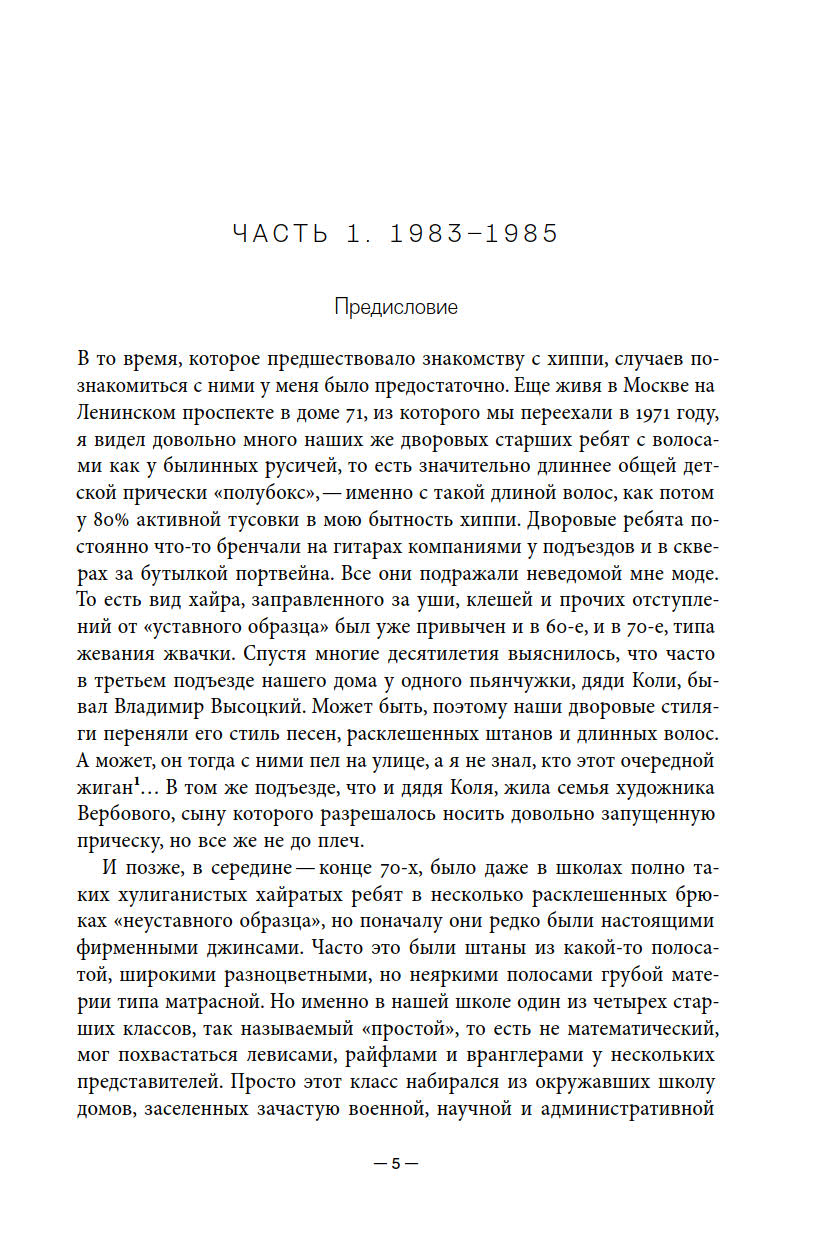 ЧАСТЬ 1. 1983–1985

Предисловие

В то время, которое предшествовало знакомству с хиппи, случаев познакомиться с ними у меня было предостаточно. Еще живя в Москве на Ленинском проспекте в доме 71, из которого мы переехали в 1971 году, я видел довольно много наших же дворовых старших ребят с волосами как у былинных русичей, то есть значительно длиннее общей детской прически «полубокс», — именно с такой длиной волос, как потом у 80% активной тусовки в мою бытность хиппи. Дворовые ребята постоянно что-то бренчали на гитарах компаниями у подъездов и в скверах за бутылкой портвейна. Все они подражали неведомой мне моде. То есть вид хайра, заправленного за уши, клешей и прочих отступлений от «уставного образца» был уже привычен и в 60-е, и в 70-е, типа жевания жвачки. Спустя многие десятилетия выяснилось, что часто в третьем подъезде нашего дома у одного пьянчужки, дяди Коли, бывал Владимир Высоцкий. Может быть, поэтому наши дворовые стиляги переняли его стиль песен, расклешенных штанов и длинных волос. А может, он тогда с ними пел на улице, а я не знал, кто этот очередной жиган$^1$… В том же подъезде, что и дядя Коля, жила семья художника Вербового, сыну которого разрешалось носить довольно запущенную прическу, но все же не до плеч.

И позже, в середине — конце 70-х, было даже в школах полно таких хулиганистых хайратых ребят в несколько расклешенных брюках «неуставного образца», но поначалу они редко были настоящими фирменными джинсами. Часто это были штаны из какой-то полосатой, широкими разноцветными, но неяркими полосами грубой материи типа матрасной. Но именно в нашей школе один из четырех старших классов, так называемый «простой», то есть не математический, мог похвастаться левисами, райфлами и вранглерами у нескольких представителей. Просто этот класс набирался из окружавших школу домов, заселенных зачастую военной, научной и административной

— 5 —